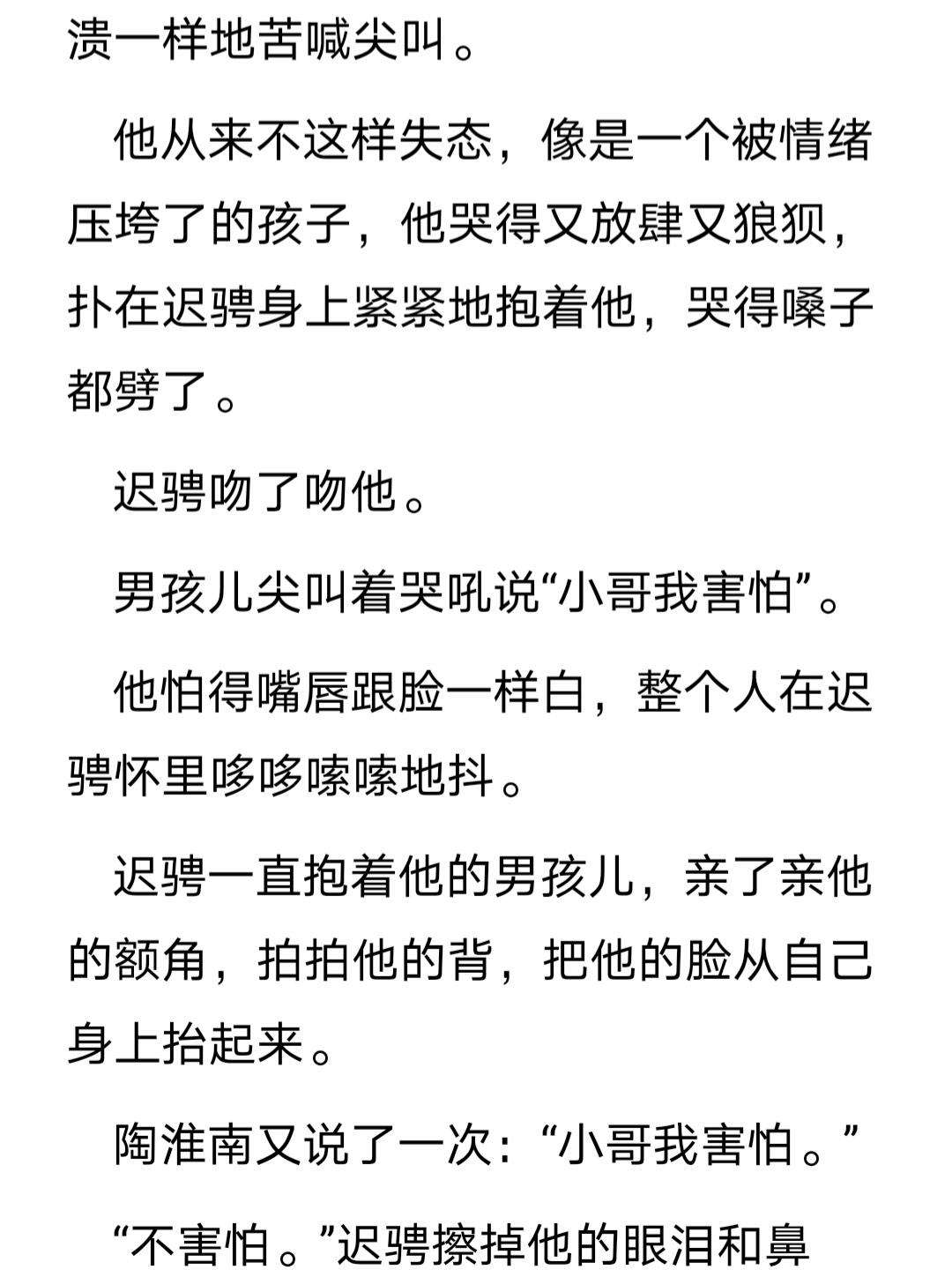 溃一样地苦喊尖叫。

他从来不这样失态，像是一个被情绪压垮了的孩子，他哭得又放肆又狼狈，扑在迟骋身上紧紧地抱着他，哭得嗓子都劈了。

迟骋吻了吻他。

男孩儿尖叫着哭吼说“小哥我害怕”。

他怕得嘴唇跟脸一样白，整个人在迟骋怀里哆哆嗦嗦地抖。

迟骋一直抱着他的男孩儿，亲了亲他的额角，拍拍他的背，把他的脸从自己身上抬起来。

陶淮南又说了一次：“小哥我害怕。”

“不害怕。”迟骋擦掉他的眼泪和鼻